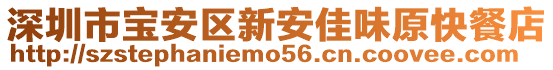 深圳市宝安区新安佳味原快餐店
http://szstephaniemo56.cn.coovee.com